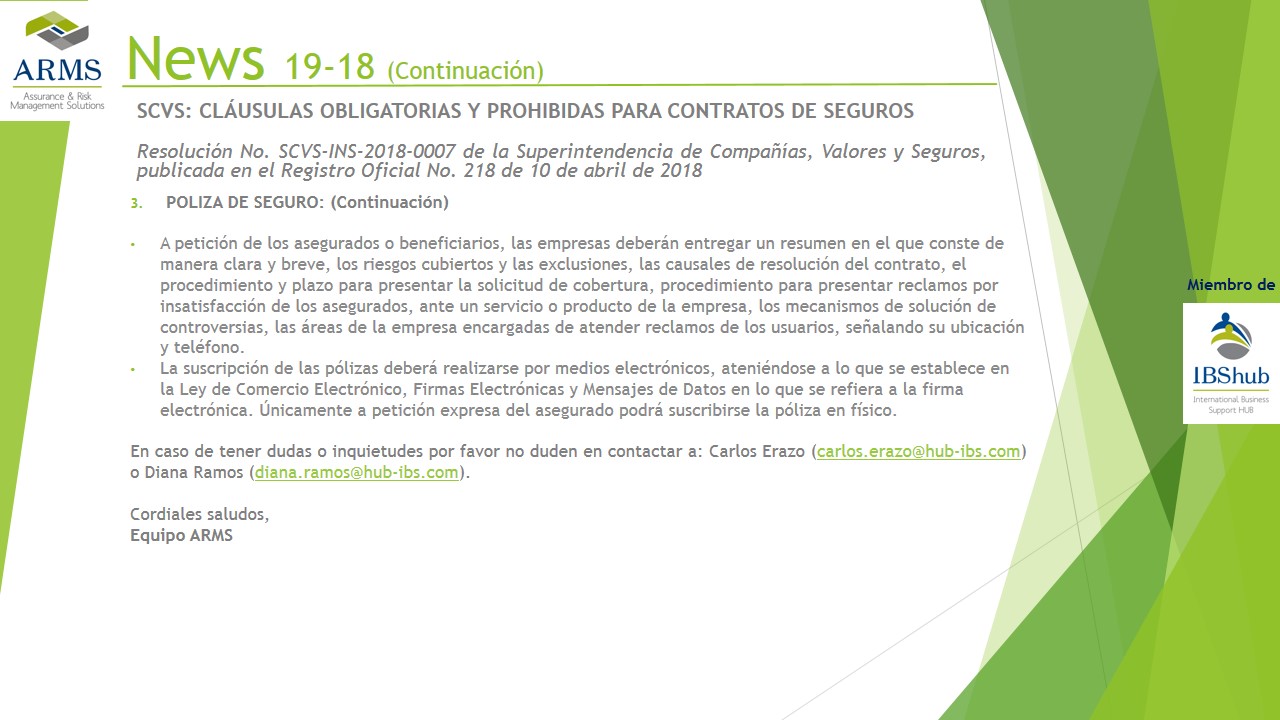 ARMS
Assurance & Risk
Management Solutions

News 19-18 (Continuación)

SCVS: CLÁUSULAS OBLIGATORIAS Y PROHIBIDAS PARA CONTRATOS DE SEGUROS

Resolución No. SCVS-INS-2018-0007 de la Superintendencia de Compañías, Valores y Seguros, publicada en el Registro Oficial No. 218 de 10 de abril de 2018

3. POLIZA DE SEGURO: (Continuación)

• A petición de los asegurados o beneficiarios, las empresas deberán entregar un resumen en el que conste de manera clara y breve, los riesgos cubiertos y las exclusiones, las causales de resolución del contrato, el procedimiento y plazo para presentar la solicitud de cobertura, procedimiento para presentar reclamos por insatisfacción de los asegurados, ante un servicio o producto de la empresa, los mecanismos de solución de controversias, las áreas de la empresa encargadas de atender reclamos de los usuarios, señalando su ubicación y teléfono.
• La suscripción de las pólizas deberá realizarse por medios electrónicos, ateniéndose a lo que se establece en la Ley de Comercio Electrónico, Firmas Electrónicas y Mensajes de Datos en lo que se refiera a la firma electrónica. Únicamente a petición expresa del asegurado podrá suscribirse la póliza en físico.

En caso de tener dudas o inquietudes por favor no duden en contactar a: Carlos Erazo (carlos.erazo@hub-ibs.com) o Diana Ramos (diana.ramos@hub-ibs.com).

Cordiales saludos,
Equipo ARMS

Miembro de

IBShub
International Business
Support HUB